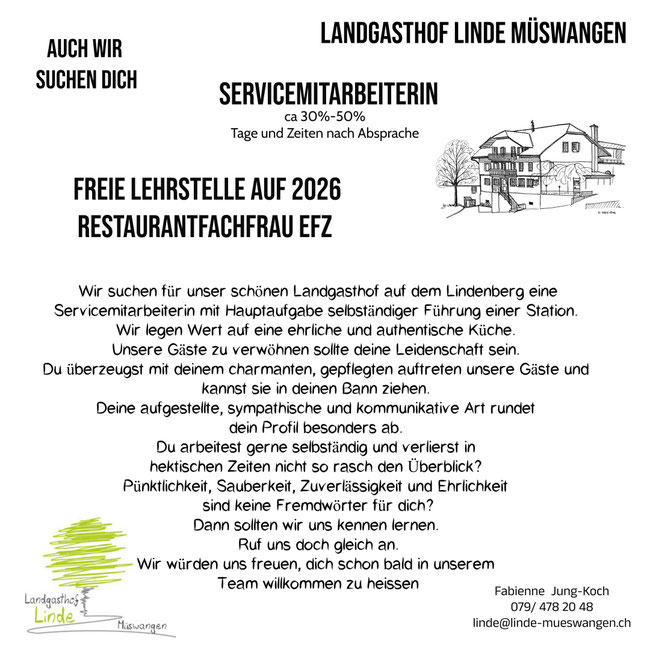 AUCH WIR SUCHEN DICH

LANDGASTHOF LINDE MÜSWANGEN

SERVICEMITARBEITERIN
ca 30%-50%
Tage und Zeiten nach Absprache

FREIE LEHRSTELLE AUF 2026
RESTAURANTFACHFRAU EFZ

Wir suchen für unser schönen Landgasthof auf dem Lindenberg eine Servicemitarbeiterin mit Hauptaufgabe selbständiger Führung einer Station.
Wir legen Wert auf eine ehrliche und authentische Küche.
Unsere Gäste zu verwöhnen sollte deine Leidenschaft sein.
Du überzeugst mit deinem charmanten, gepflegten auftreten unsere Gäste und kannst sie in deinen Bann ziehen.
Deine aufgestellte, sympathische und kommunikative Art rundet dein Profil besonders ab.
Du arbeitest gerne selbständig und verlierst in hektischen Zeiten nicht so rasch den Überblick?
Pünktlichkeit, Sauberkeit, Zuverlässigkeit und Ehrlichkeit sind keine Fremdwörter für dich?
Dann sollten wir uns kennen lernen.
Ruf uns doch gleich an.
Wir würden uns freuen, dich schon bald in unserem Team willkommen zu heissen

Landgasthof Linde Müswangen

Fabienne Jung-Koch
079/ 478 20 48
linde@linde-mueswangen.ch